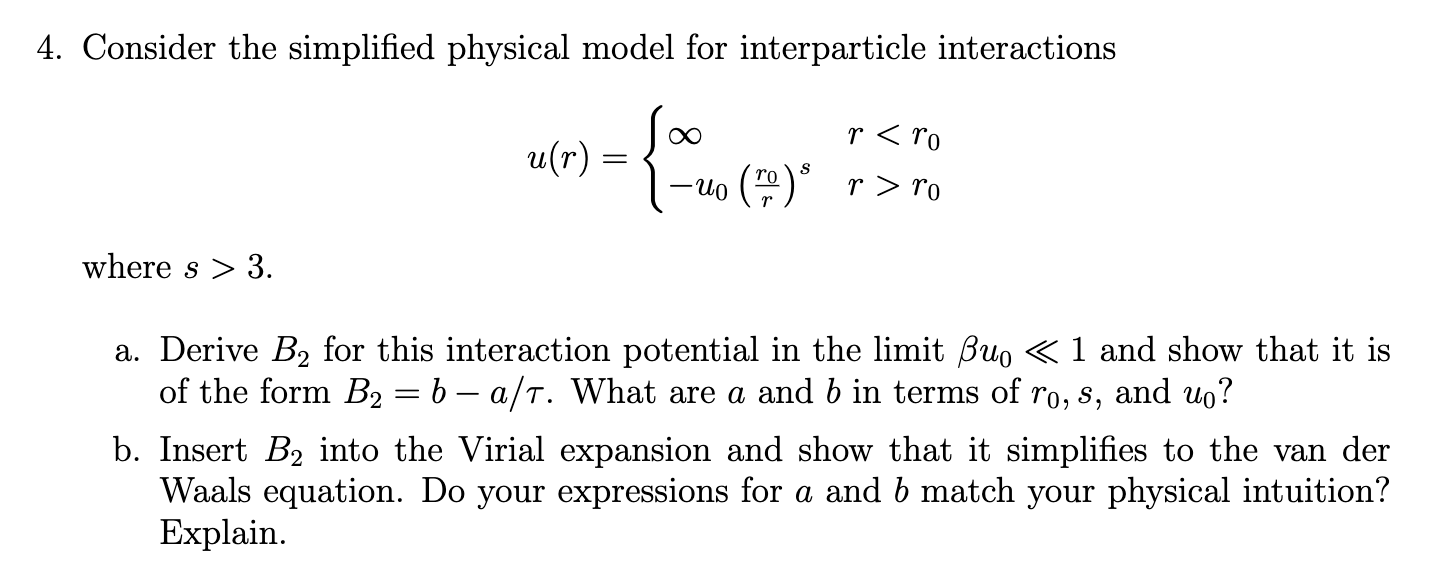 4. Consider the simplified physical model for interparticle interactions

$u(r) = \begin{cases} \infty & r < r_0 \\ -u_0 \left(\frac{r_0}{r}\right)^s & r > r_0 \end{cases}$

where $s > 3$.

a. Derive $B_2$ for this interaction potential in the limit $\beta u_0 \ll 1$ and show that it is of the form $B_2 = b - a/\tau$. What are $a$ and $b$ in terms of $r_0$, $s$, and $u_0$?

b. Insert $B_2$ into the Virial expansion and show that it simplifies to the van der Waals equation. Do your expressions for $a$ and $b$ match your physical intuition? Explain.